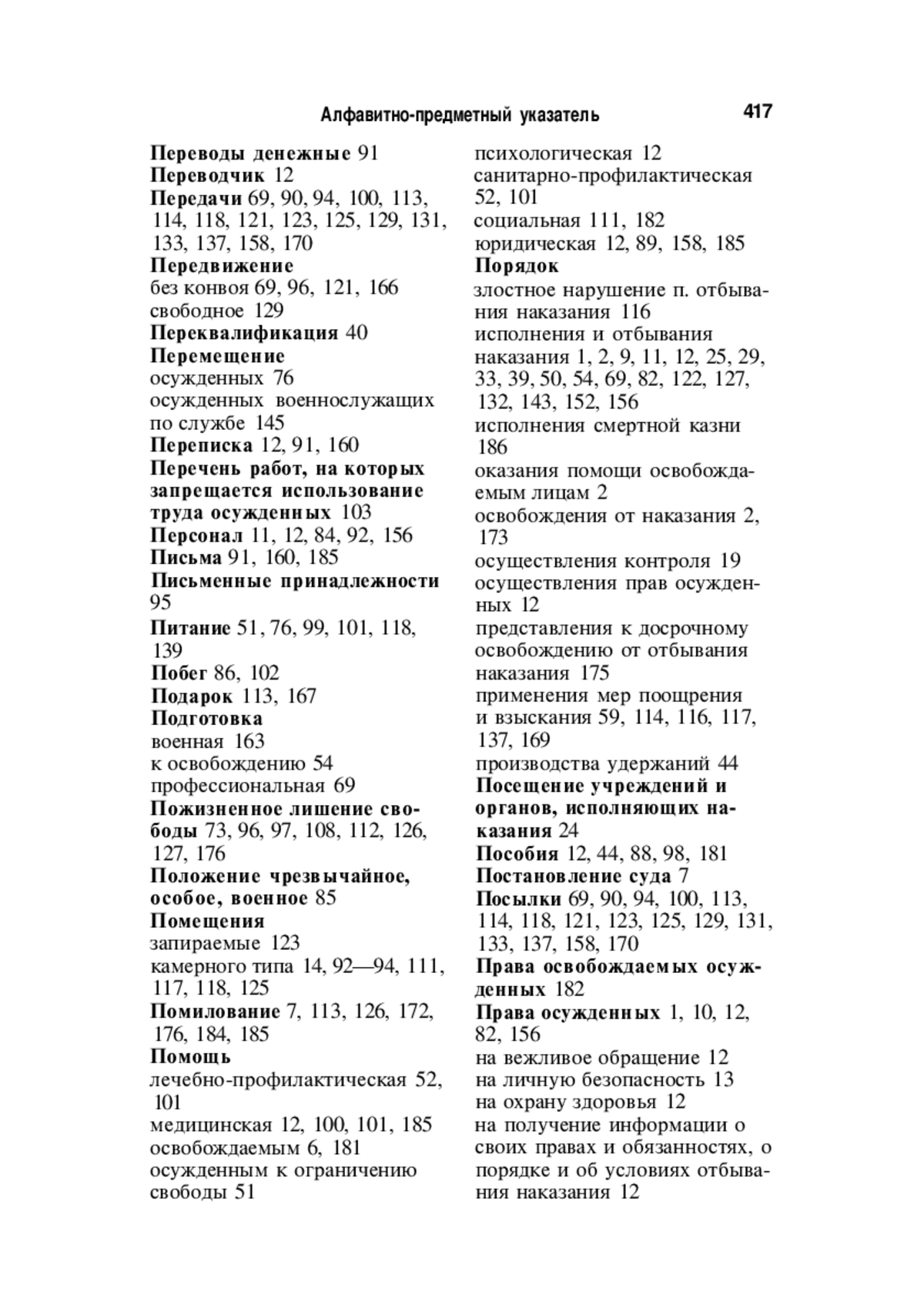 Алфавитно-предметный указатель 417

Переводы денежные 91
Переводчик 12
Передачи 69, 90, 94, 100, 113, 114, 118, 121, 123, 125, 129, 131, 133, 137, 158, 170
Передвижение
без конвоя 69, 96, 121, 166
свободное 129
Переквалификация 40
Перемещение
осужденных 76
осужденных военнослужащих по службе 145
Переписка 12, 91, 160
Перечень работ, на которых запрещается использование труда осужденных 103
Персонал 11, 12, 84, 92, 156
Письма 91, 160, 185
Письменные принадлежности 95
Питание 51, 76, 99, 101, 118, 139
Побег 86, 102
Подарок 113, 167
Подготовка
военная 163
к освобождению 54
профессиональная 69
Пожизненное лишение свободы 73, 96, 97, 108, 112, 126, 127, 176
Положение чрезвычайное, особое, военное 85
Помещения
запираемые 123
камерного типа 14, 92—94, 111, 117, 118, 125
Помилование 7, 113, 126, 172, 176, 184, 185
Помощь
лечебно-профилактическая 52, 101
медицинская 12, 100, 101, 185
освобождаемым 6, 181
осужденным к ограничению свободы 51

психологическая 12
санитарно-профилактическая 52, 101
социальная 111, 182
юридическая 12, 89, 158, 185
Порядок
злостное нарушение п. отбывания наказания 116
исполнения и отбывания наказания 1, 2, 9, 11, 12, 25, 29, 33, 39, 50, 54, 69, 82, 122, 127, 132, 143, 152, 156
исполнения смертной казни 186
оказания помощи освобождаемым лицам 2
освобождения от наказания 2, 173
осуществления контроля 19
осуществления прав осужденных 12
представления к досрочному освобождению от отбывания наказания 175
применения мер поощрения и взыскания 59, 114, 116, 117, 137, 169
производства удержаний 44
Посещение учреждений и органов, исполняющих наказания 24
Пособия 12, 44, 88, 98, 181
Постановление суда 7
Посылки 69, 90, 94, 100, 113, 114, 118, 121, 123, 125, 129, 131, 133, 137, 158, 170
Права освобождаемых осужденных 182
Права осужденных 1, 10, 12, 82, 156
на вежливое обращение 12
на личную безопасность 13
на охрану здоровья 12
на получение информации о своих правах и обязанностях, о порядке и об условиях отбывания наказания 12